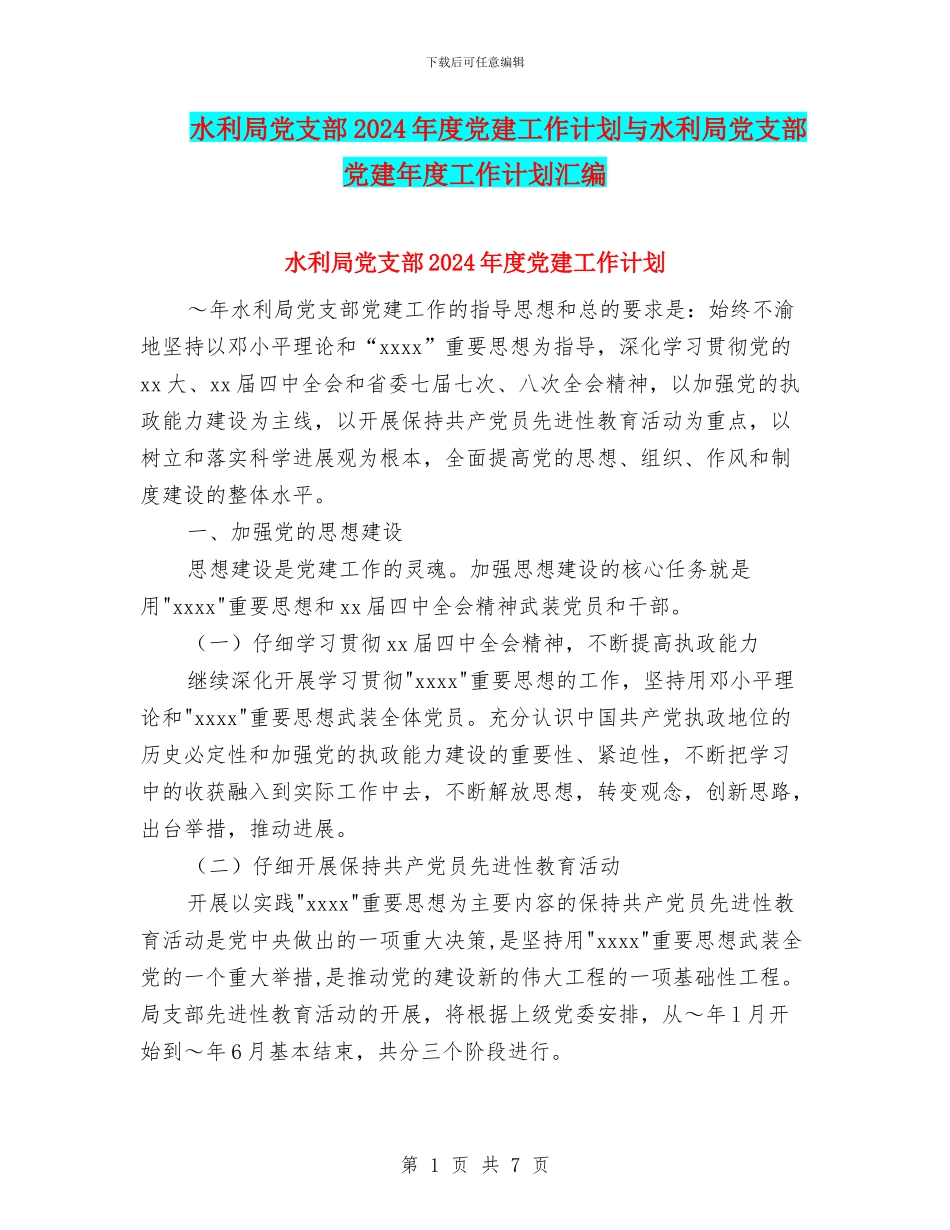 下载后可任意编辑

水利局党支部2024年度党建工作计划与水利局党支部党建年度工作计划汇编

水利局党支部2024年度党建工作计划

～年水利局党支部党建工作的指导思想和总的要求是：始终不渝地坚持以邓小平理论和“xxxx”重要思想为指导，深化学习贯彻党的xx大、xx届四中全会和省委七届七次、八次全会精神，以加强党的执政能力建设为主线，以开展保持共产党员先进性教育活动为重点，以树立和落实科学进展观为根本，全面提高党的思想、组织、作风和制度建设的整体水平。

一、加强党的思想建设

思想建设是党建工作的灵魂。加强思想建设的核心任务就是用"xxxx"重要思想和xx届四中全会精神武装党员和干部。

（一）仔细学习贯彻xx届四中全会精神，不断提高执政能力

继续深化开展学习贯彻"xxxx"重要思想的工作，坚持用邓小平理论和"xxxx"重要思想武装全体党员。充分认识中国共产党执政地位的历史必定性和加强党的执政能力建设的重要性、紧迫性，不断把学习中的收获融入到实际工作中去，不断解放思想，转变观念，创新思路，出台举措，推动进展。

（二）仔细开展保持共产党员先进性教育活动

开展以实践"xxxx"重要思想为主要内容的保持共产党员先进性教育活动是党中央做出的一项重大决策,是坚持用"xxxx"重要思想武装全党的一个重大举措,是推动党的建设新的伟大工程的一项基础性工程。局支部先进性教育活动的开展，将根据上级党委安排，从～年1月开始到～年6月基本结束，共分三个阶段进行。

第 1 页 共 7 页